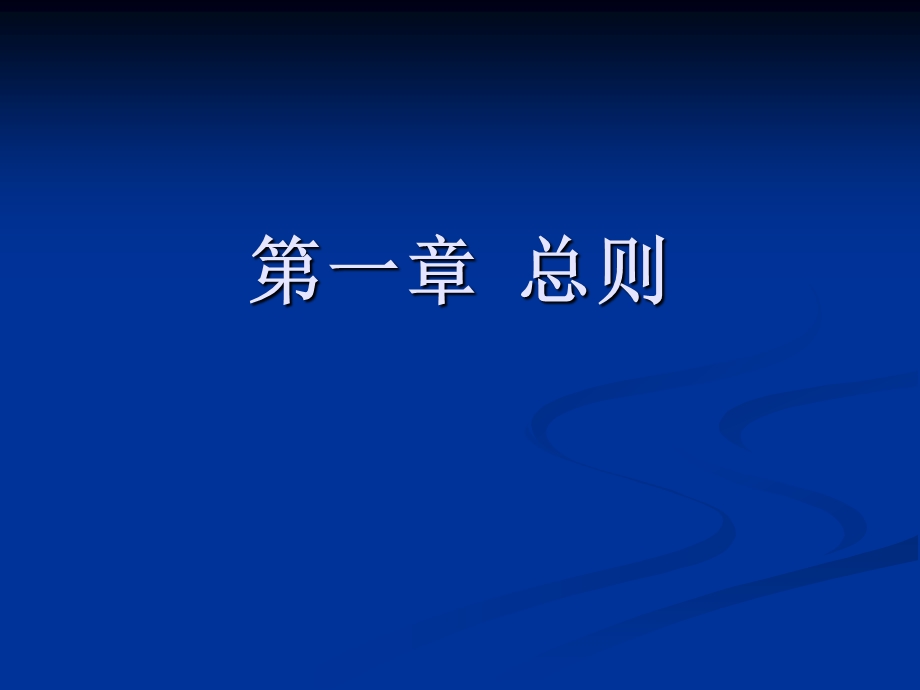 第一章  总则